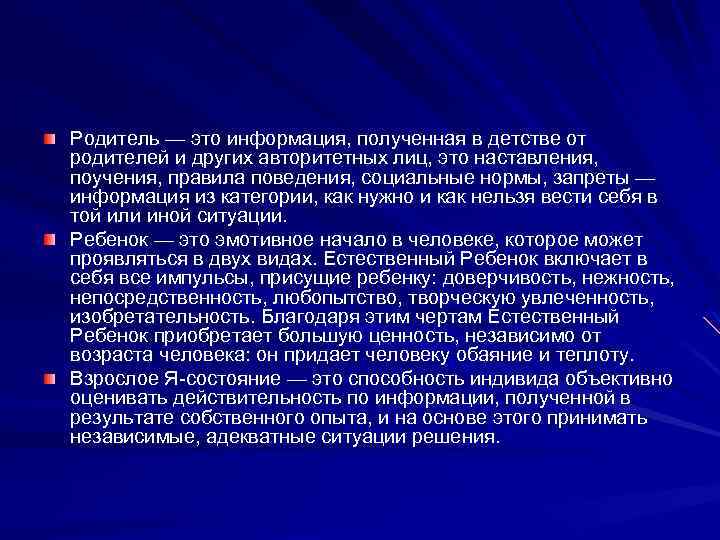 Родитель — это информация, полученная в детстве от родителей и других авторитетных лиц, это наставления, поучения, правила поведения, социальные нормы, запреты — информация из категории, как нужно и как нельзя вести себя в той или иной ситуации.

Ребенок — это эмотивное начало в человеке, которое может проявляться в двух видах. Естественный Ребенок включает в себя все импульсы, присущие ребенку: доверчивость, нежность, непосредственность, любопытство, творческую увлеченность, изобретательность. Благодаря этим чертам Естественный Ребенок приобретает большую ценность, независимо от возраста человека: он придает человеку обаяние и теплоту.

Взрослое Я-состояние — это способность индивида объективно оценивать действительность по информации, полученной в результате собственного опыта, и на основе этого принимать независимые, адекватные ситуации решения.